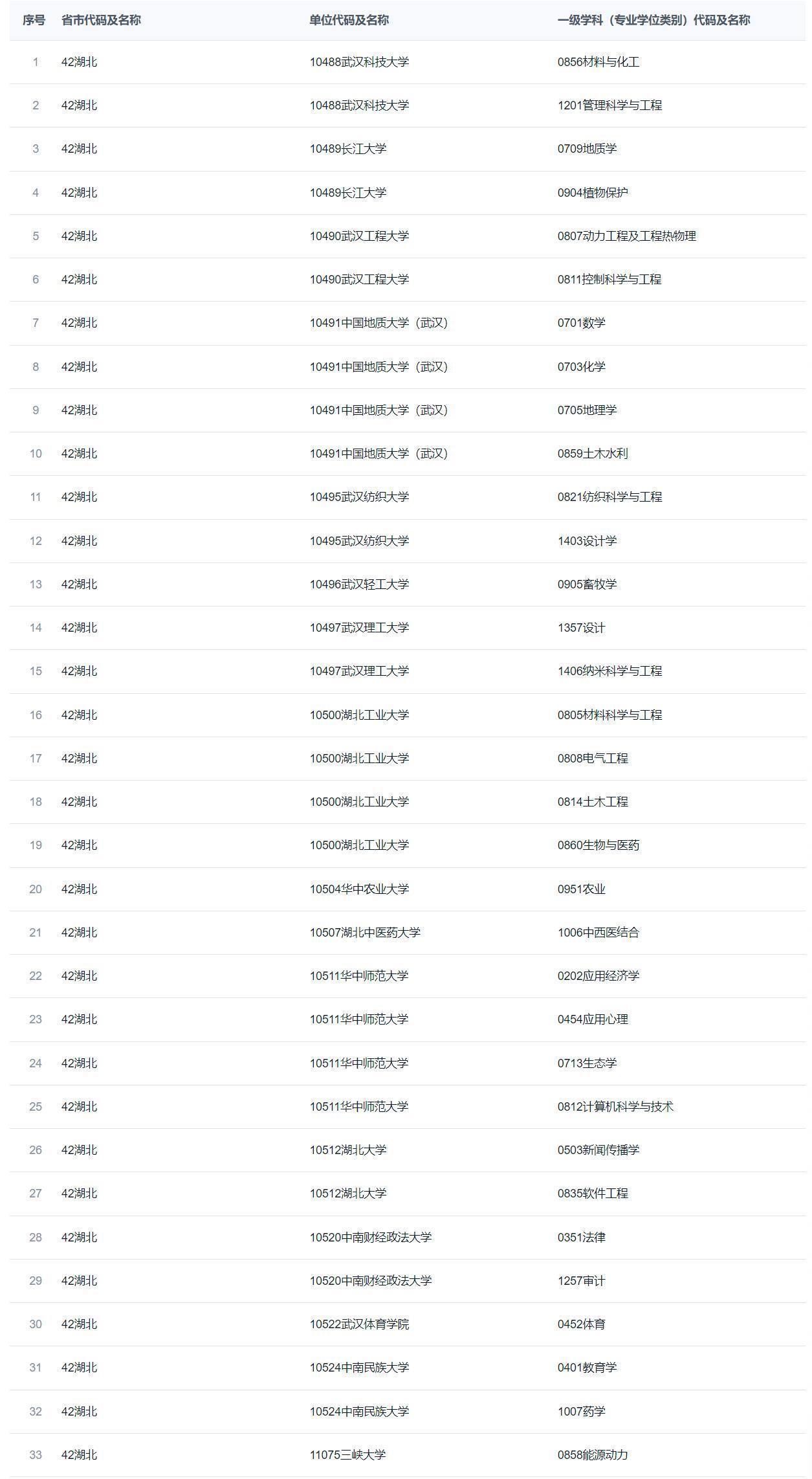 | 序号 | 省市代码及名称 | 单位代码及名称 | 一级学科（专业学位类别）代码及名称 |
|---|---|---|---|
| 1 | 42湖北 | 10488武汉科技大学 | 0856材料与化工 |
| 2 | 42湖北 | 10488武汉科技大学 | 1201管理科学与工程 |
| 3 | 42湖北 | 10489长江大学 | 0709地质学 |
| 4 | 42湖北 | 10489长江大学 | 0904植物保护 |
| 5 | 42湖北 | 10490武汉工程大学 | 0807动力工程及工程热物理 |
| 6 | 42湖北 | 10490武汉工程大学 | 0811控制科学与工程 |
| 7 | 42湖北 | 10491中国地质大学（武汉） | 0701数学 |
| 8 | 42湖北 | 10491中国地质大学（武汉） | 0703化学 |
| 9 | 42湖北 | 10491中国地质大学（武汉） | 0705地理学 |
| 10 | 42湖北 | 10491中国地质大学（武汉） | 0859土木水利 |
| 11 | 42湖北 | 10495武汉纺织大学 | 0821纺织科学与工程 |
| 12 | 42湖北 | 10495武汉纺织大学 | 1403设计学 |
| 13 | 42湖北 | 10496武汉轻工大学 | 0905畜牧学 |
| 14 | 42湖北 | 10497武汉理工大学 | 1357设计 |
| 15 | 42湖北 | 10497武汉理工大学 | 1406纳米科学与工程 |
| 16 | 42湖北 | 10500湖北工业大学 | 0805材料科学与工程 |
| 17 | 42湖北 | 10500湖北工业大学 | 0808电气工程 |
| 18 | 42湖北 | 10500湖北工业大学 | 0814土木工程 |
| 19 | 42湖北 | 10500湖北工业大学 | 0860生物与医药 |
| 20 | 42湖北 | 10504华中农业大学 | 0951农业 |
| 21 | 42湖北 | 10507湖北中医药大学 | 1006中西医结合 |
| 22 | 42湖北 | 10511华中师范大学 | 0202应用经济学 |
| 23 | 42湖北 | 10511华中师范大学 | 0454应用心理 |
| 24 | 42湖北 | 10511华中师范大学 | 0713生态学 |
| 25 | 42湖北 | 10511华中师范大学 | 0812计算机科学与技术 |
| 26 | 42湖北 | 10512湖北大学 | 0503新闻传播学 |
| 27 | 42湖北 | 10512湖北大学 | 0835软件工程 |
| 28 | 42湖北 | 10520中南财经政法大学 | 0351法律 |
| 29 | 42湖北 | 10520中南财经政法大学 | 1257审计 |
| 30 | 42湖北 | 10522武汉体育学院 | 0452体育 |
| 31 | 42湖北 | 10524中南民族大学 | 0401教育学 |
| 32 | 42湖北 | 10524中南民族大学 | 1007药学 |
| 33 | 42湖北 | 11075三峡大学 | 0858能源动力 |